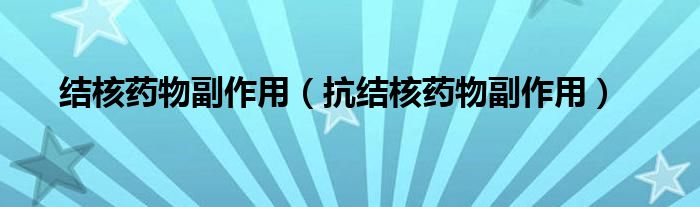 结核药物副作用（抗结核药物副作用）